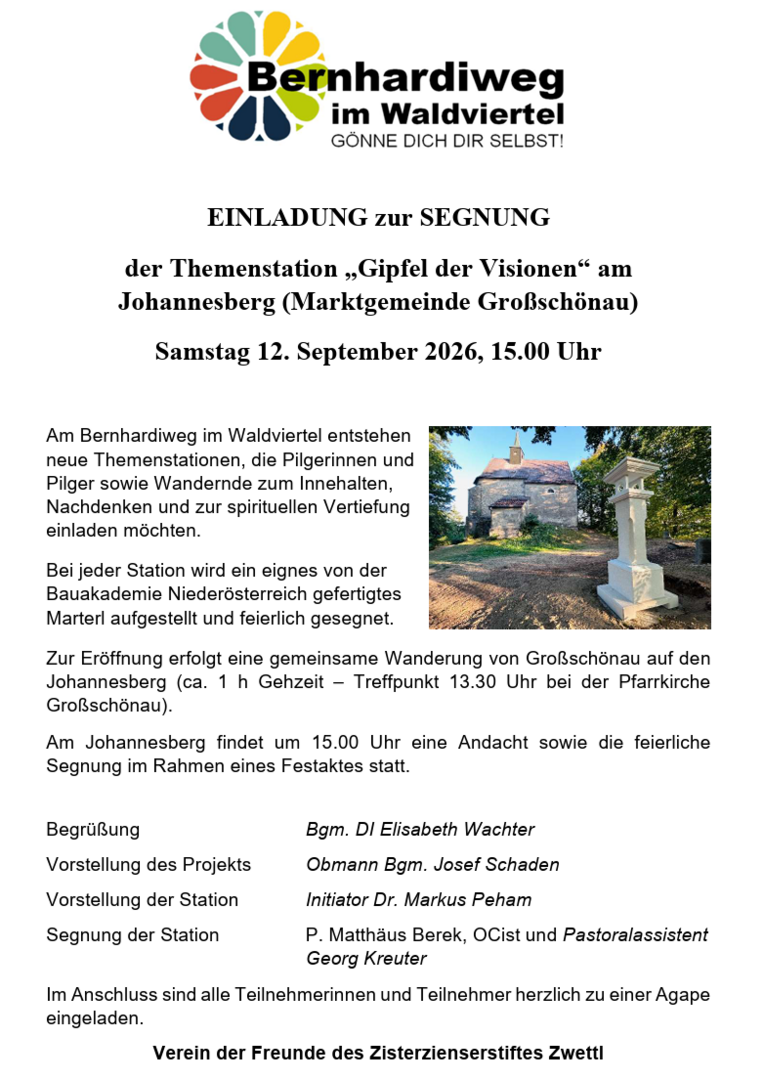 Bernhardiweg
im Waldviertel
GÖNNE DICH DIR SELBST!

EINLADUNG zur SEGNUNG

der Themenstation „Gipfel der Visionen“ am Johannesberg (Marktgemeinde Großschönau)

Samstag 12. September 2026, 15.00 Uhr

Am Bernhardiweg im Waldviertel entstehen neue Themenstationen, die Pilgerinnen und Pilger sowie Wandernde zum Innehalten, Nachdenken und zur spirituellen Vertiefung einladen möchten.

Bei jeder Station wird ein eignes von der Bauakademie Niederösterreich gefertigtes Marterl aufgestellt und feierlich gesegnet.

Zur Eröffnung erfolgt eine gemeinsame Wanderung von Großschönau auf den Johannesberg (ca. 1 h Gehzeit – Treffpunkt 13.30 Uhr bei der Pfarrkirche Großschönau).

Am Johannesberg findet um 15.00 Uhr eine Andacht sowie die feierliche Segnung im Rahmen eines Festaktes statt.

Begrüßung Bgm. DI Elisabeth Wachter

Vorstellung des Projekts Obmann Bgm. Josef Schaden

Vorstellung der Station Initiator Dr. Markus Peham

Segnung der Station P. Matthäus Berek, OCist und Pastoralassistent Georg Kreuter

Im Anschluss sind alle Teilnehmerinnen und Teilnehmer herzlich zu einer Agape eingeladen.

Verein der Freunde des Zisterzienserstiftes Zwettl